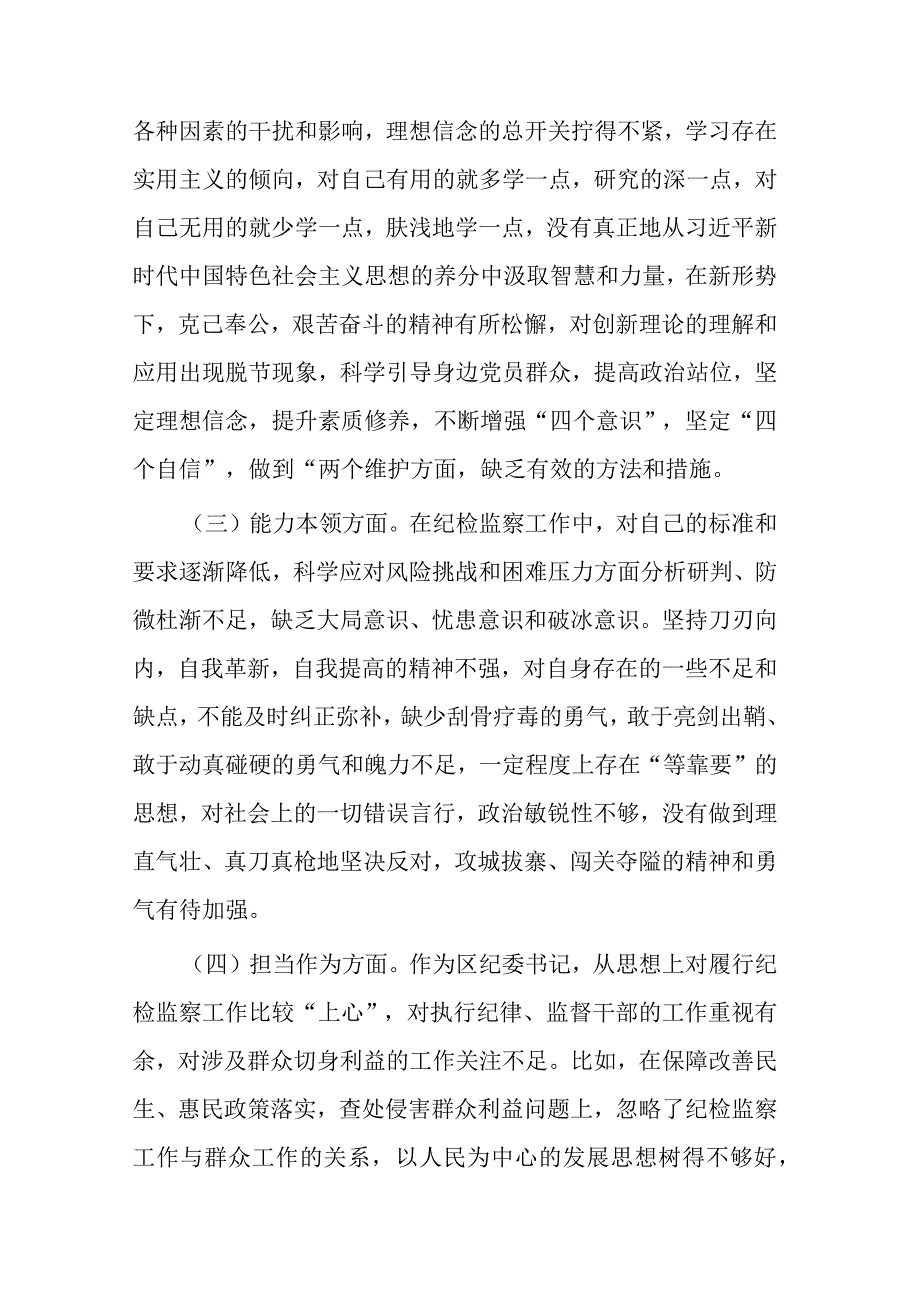 各种因素的干扰和影响，理想信念的总开关拧得不紧，学习存在实用主义的倾向，对自己有用的就多学一点，研究的深一点，对自己无用的就少学一点，肤浅地学一点，没有真正地从习近平新时代中国特色社会主义思想的养分中汲取智慧和力量，在新形势下，克己奉公，艰苦奋斗的精神有所松懈，对创新理论的理解和应用出现脱节现象，科学引导身边党员群众，提高政治站位，坚定理想信念，提升素质修养，不断增强“四个意识”，坚定“四个自信”，做到“两个维护方面，缺乏有效的方法和措施。

（三）能力本领方面。在纪检监察工作中，对自己的标准和要求逐渐降低，科学应对风险挑战和困难压力方面分析研判、防微杜渐不足，缺乏大局意识、忧患意识和破冰意识。坚持刀刃向内，自我革新，自我提高的精神不强，对自身存在的一些不足和缺点，不能及时纠正弥补，缺少刮骨疗毒的勇气，敢于亮剑出鞘、敢于动真碰硬的勇气和魄力不足，一定程度上存在“等靠要”的思想，对社会上的一切错误言行，政治敏锐性不够，没有做到理直气壮、真刀真枪地坚决反对，攻城拔寨、闯关夺隘的精神和勇气有待加强。

（四）担当作为方面。作为区纪委书记，从思想上对履行纪检监察工作比较“上心”，对执行纪律、监督干部的工作重视有余，对涉及群众切身利益的工作关注不足。比如，在保障改善民生、惠民政策落实，查处侵害群众利益问题上，忽略了纪检监察工作与群众工作的关系，以人民为中心的发展思想树得不够好，